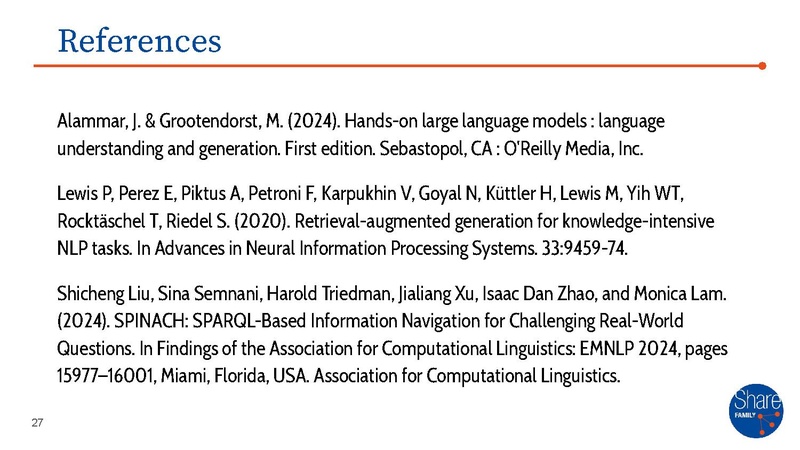 References

Alammar, J. & Grootendorst, M. (2024). Hands-on large language models : language understanding and generation. First edition. Sebastopol, CA : O'Reilly Media, Inc.

Lewis P, Perez E, Piktus A, Petroni F, Karpukhin V, Goyal N, Küttler H, Lewis M, Yih WT, Rocktäschel T, Riedel S. (2020). Retrieval-augmented generation for knowledge-intensive NLP tasks. In Advances in Neural Information Processing Systems. 33:9459-74.

Shicheng Liu, Sina Semnani, Harold Triedman, Jialiang Xu, Isaac Dan Zhao, and Monica Lam. (2024). SPINACH: SPARQL-Based Information Navigation for Challenging Real-World Questions. In Findings of the Association for Computational Linguistics: EMNLP 2024, pages 15977–16001, Miami, Florida, USA. Association for Computational Linguistics.

27

Share
FAMILY